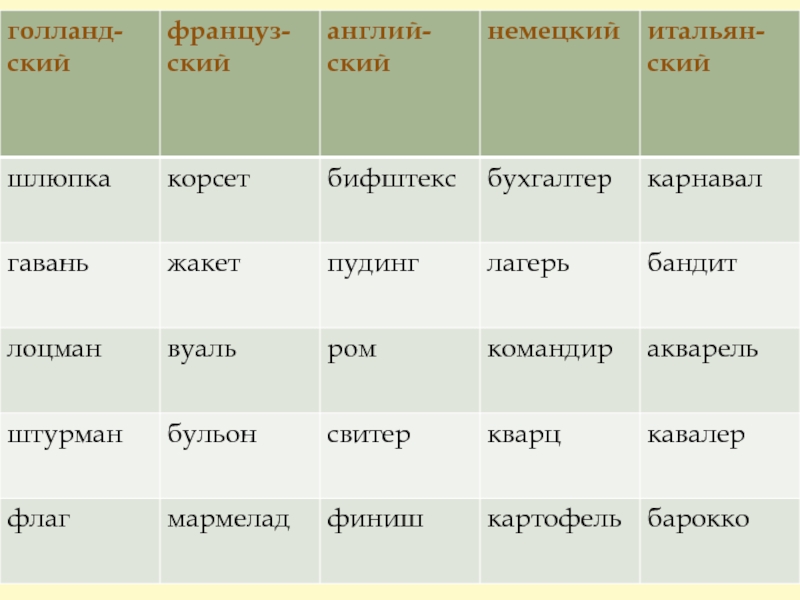 | голландский | французский | английский | немецкий | итальянский |
|---|---|---|---|---|
| шлюпка | корсет | бифштекс | бухгалтер | карнавал |
| гавань | жакет | пудинг | лагерь | бандит |
| лоцман | вуаль | ром | командир | акварель |
| штурман | бульон | свитер | кварц | кавалер |
| флаг | мармелад | финиш | картофель | барокко |